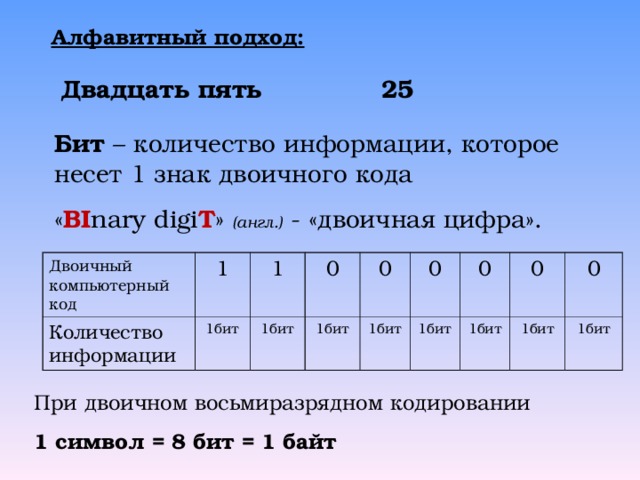 Алфавитный подход:

Двадцать пять 25

Бит – количество информации, которое несет 1 знак двоичного кода

«BInary digiT» (англ.) - «двоичная цифра».

| Двоичный компьютерный код | 1 | 1 | 0 | 0 | 0 | 0 | 0 | 0 |
|---|---|---|---|---|---|---|---|---|
| Количество информации | 1бит | 1бит | 1бит | 1бит | 1бит | 1бит | 1бит | 1бит |

При двоичном восьмиразрядном кодировании

1 символ = 8 бит = 1 байт